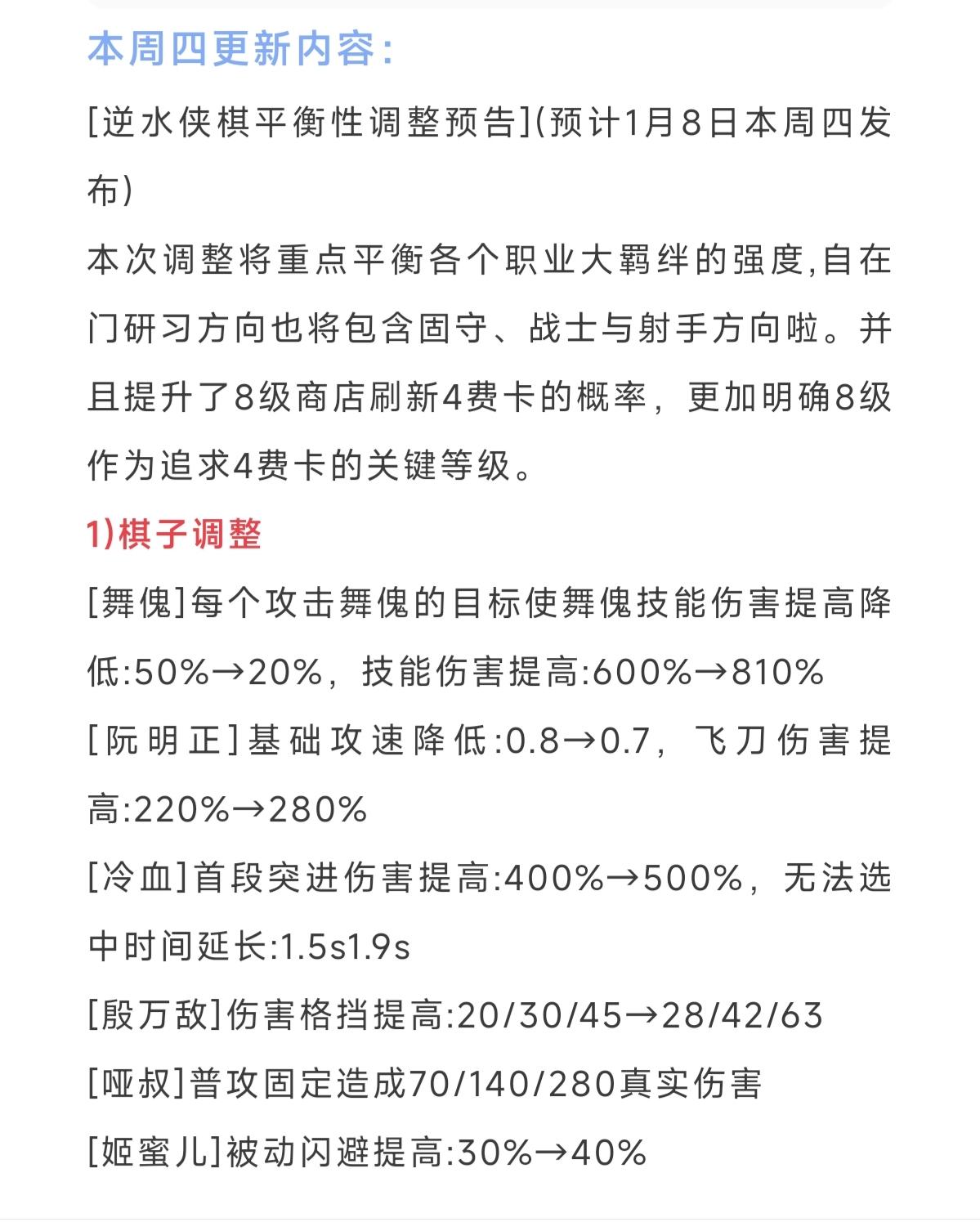 本周四更新内容：

[逆水侠棋平衡性调整预告](预计1月8日本周四发布)

本次调整将重点平衡各个职业大羁绊的强度,自在门研习方向也将包含固守、战士与射手方向啦。并且提升了8级商店刷新4费卡的概率，更加明确8级作为追求4费卡的关键等级。

1)棋子调整

[舞傀]每个攻击舞傀的目标使舞傀技能伤害提高降低:50%→20%，技能伤害提高:600%→810%

[阮明正]基础攻速降低:0.8→0.7，飞刀伤害提高:220%→280%

[冷血]首段突进伤害提高:400%→500%，无法选中时间延长:1.5s1.9s

[殷万敌]伤害格挡提高:20/30/45→28/42/63

[哑叔]普攻固定造成70/140/280真实伤害

[姬蜜儿]被动闪避提高:30%→40%